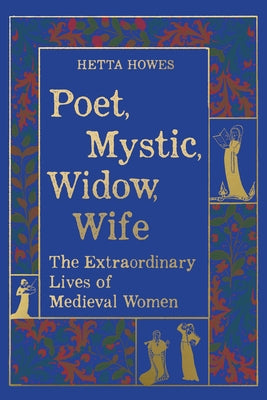 HETTA HOWES

Poet, Mystic, Widow, Wife

The Extraordinary Lives of Medieval Women